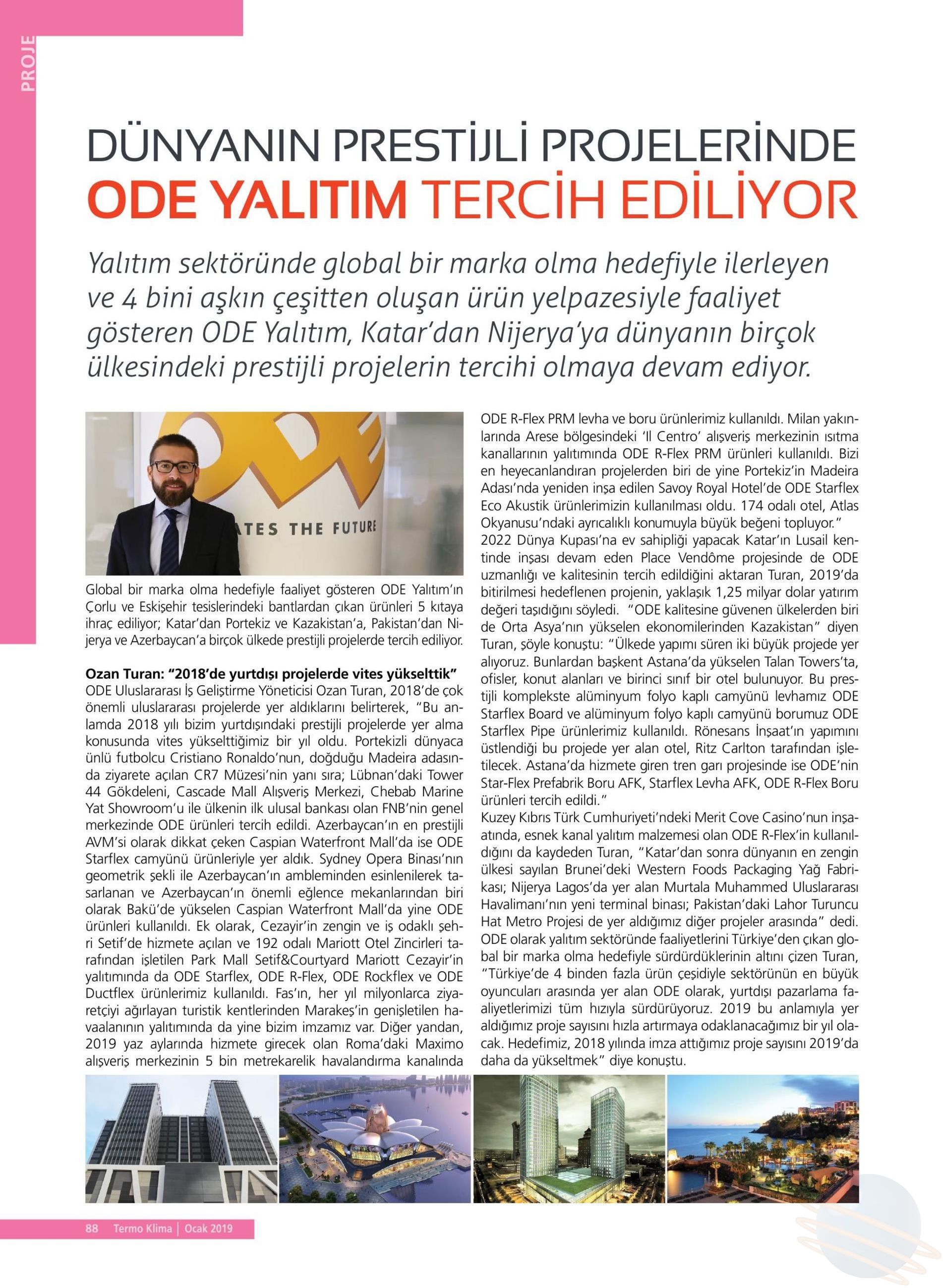 PROJE

DÜNYANIN PRESTİJLİ PROJELERİNDE
ODE YALITIM TERCİH EDİLİYOR

Yalıtım sektöründe global bir marka olma hedefiyle ilerleyen ve 4 bini aşkın çeşitten oluşan ürün yelpazesiyle faaliyet gösteren ODE Yalıtım, Katar'dan Nijerya'ya dünyanın birçok ülkesindeki prestijli projelerin tercihi olmaya devam ediyor.

ATES THE FUTURE

Global bir marka olma hedefiyle faaliyet gösteren ODE Yalıtım'ın Çorlu ve Eskişehir tesislerindeki bantlardan çıkan ürünleri 5 kıtaya ihraç ediliyor; Katar'dan Portekiz ve Kazakistan'a, Pakistan'dan Nijerya ve Azerbaycan'a birçok ülkede prestijli projelerde tercih ediliyor.

Ozan Turan: "2018'de yurtdışı projelerde vites yükselttik"
ODE Uluslararası İş Geliştirme Yöneticisi Ozan Turan, 2018'de çok önemli uluslararası projelerde yer aldıklarını belirterek, "Bu anlamda 2018 yılı bizim yurtdışındaki prestijli projelerde yer alma konusunda vites yükselttiğimiz bir yıl oldu. Portekizli dünyaca ünlü futbolcu Cristiano Ronaldo'nun, doğduğu Madeira adasında ziyarete açılan CR7 Müzesi'nin yanı sıra; Lübnan'daki Tower 44 Gökdeleni, Cascade Mall Alışveriş Merkezi, Chebab Marine Yat Showroom'u ile ülkenin ilk ulusal bankası olan FNB'nin genel merkezinde ODE ürünleri tercih edildi. Azerbaycan'ın en prestijli AVM'si olarak dikkat çeken Caspian Waterfront Mall'da ise ODE Starflex camyünü ürünleriyle yer aldık. Sydney Opera Binası'nın geometrik şekli ile Azerbaycan'ın ambleminden esinlenilerek tasarlanan ve Azerbaycan'ın önemli eğlence mekanlarından biri olarak Bakü'de yükselen Caspian Waterfront Mall'da yine ODE ürünleri kullanıldı. Ek olarak, Cezayir'in zengin ve iş odaklı şehri Setif'de hizmete açılan ve 192 odalı Mariott Otel Zincirleri tarafından işletilen Park Mall Setif&Courtyard Mariott Cezayir'in yalıtımında da ODE Starflex, ODE R-Flex, ODE Rockflex ve ODE Ductflex ürünlerimiz kullanıldı. Fas'ın, her yıl milyonlarca ziyaretçiyi ağırlayan turistik kentlerinden Marakeş'in genişletilen havaalanının yalıtımında da yine bizim imzamız var. Diğer yandan, 2019 yaz aylarında hizmete girecek olan Roma'daki Maximo alışveriş merkezinin 5 bin metrekarelik havalandırma kanalında ODE R-Flex PRM levha ve boru ürünlerimiz kullanıldı. Milan yakınlarında Arese bölgesindeki 'Il Centro' alışveriş merkezinin ısıtma kanallarının yalıtımında ODE R-Flex PRM ürünleri kullanıldı. Bizi en heyecanlandıran projelerden biri de yine Portekiz'in Madeira Adası'nda yeniden inşa edilen Savoy Royal Hotel'de ODE Starflex Eco Akustik ürünlerimizin kullanılması oldu. 174 odalı otel, Atlas Okyanusu'ndaki ayrıcalıklı konumuyla büyük beğeni topluyor."
2022 Dünya Kupası'na ev sahipliği yapacak Katar'ın Lusail kentinde inşası devam eden Place Vendôme projesinde de ODE uzmanlığı ve kalitesinin tercih edildiğini aktaran Turan, 2019'da bitirilmesi hedeflenen projenin, yaklaşık 1,25 milyar dolar yatırım değeri taşıdığını söyledi. "ODE kalitesine güvenen ülkelerden biri de Orta Asya'nın yükselen ekonomilerinden Kazakistan" diyen Turan, şöyle konuştu: "Ülkede yapımı süren iki büyük projede yer alıyoruz. Bunlardan başkent Astana'da yükselen Talan Towers'ta, ofisler, konut alanları ve birinci sınıf bir otel bulunuyor. Bu prestijli komplekste alüminyum folyo kaplı camyünü levhamız ODE Starflex Board ve alüminyum folyo kaplı camyünü borumuz ODE Starflex Pipe ürünlerimiz kullanıldı. Rönesans İnşaat'ın yapımını üstlendiği bu projede yer alan otel, Ritz Carlton tarafından işletilecek. Astana'da hizmete giren tren garı projesinde ise ODE'nin Star-Flex Prefabrik Boru AFK, Starflex Levha AFK, ODE R-Flex Boru ürünleri tercih edildi."
Kuzey Kıbrıs Türk Cumhuriyeti'ndeki Merit Cove Casino'nun inşaatında, esnek kanal yalıtım malzemesi olan ODE R-Flex'in kullanıldığını da kaydeden Turan, "Katar'dan sonra dünyanın en zengin ülkesi sayılan Brunei'deki Western Foods Packaging Yağ Fabrikası; Nijerya Lagos'da yer alan Murtala Muhammed Uluslararası Havalimanı'nın yeni terminal binası; Pakistan'daki Lahor Turuncu Hat Metro Projesi de yer aldığımız diğer projeler arasında" dedi. ODE olarak yalıtım sektöründe faaliyetlerini Türkiye'den çıkan global bir marka olma hedefiyle sürdürdüklerinin altını çizen Turan, "Türkiye'de 4 binden fazla ürün çeşidiyle sektörünün en büyük oyuncuları arasında yer alan ODE olarak, yurtdışı pazarlama faaliyetlerimizi tüm hızıyla sürdürüyoruz. 2019 bu anlamıyla yer aldığımız proje sayısını hızla artırmaya odaklanacağımız bir yıl olacak. Hedefimiz, 2018 yılında imza attığımız proje sayısını 2019'da daha da yükseltmek" diye konuştu.

88 Termo Klima | Ocak 2019